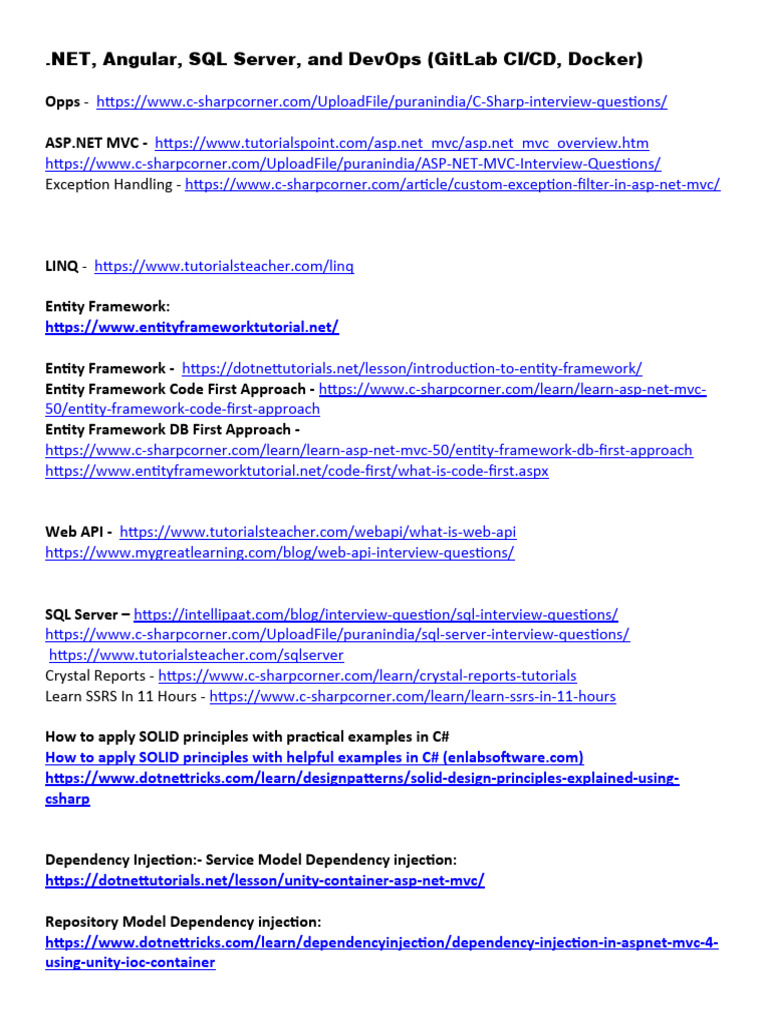 .NET, Angular, SQL Server, and DevOps (GitLab CI/CD, Docker)

Opps - https://www.c-sharpcorner.com/UploadFile/puranindia/C-Sharp-interview-questions/

ASP.NET MVC - https://www.tutorialspoint.com/asp.net_mvc/asp.net_mvc_overview.htm
https://www.c-sharpcorner.com/UploadFile/puranindia/ASP-NET-MVC-Interview-Questions/
Exception Handling - https://www.c-sharpcorner.com/article/custom-exception-filter-in-asp-net-mvc/

LINQ - https://www.tutorialsteacher.com/linq

Entity Framework:
https://www.entityframeworktutorial.net/

Entity Framework - https://dotnettutorials.net/lesson/introduction-to-entity-framework/
Entity Framework Code First Approach - https://www.c-sharpcorner.com/learn/learn-asp-net-mvc-50/entity-framework-code-first-approach
Entity Framework DB First Approach -
https://www.c-sharpcorner.com/learn/learn-asp-net-mvc-50/entity-framework-db-first-approach
https://www.entityframeworktutorial.net/code-first/what-is-code-first.aspx

Web API - https://www.tutorialsteacher.com/webapi/what-is-web-api
https://www.mygreatlearning.com/blog/web-api-interview-questions/

SQL Server – https://intellipaat.com/blog/interview-question/sql-interview-questions/
https://www.c-sharpcorner.com/UploadFile/puranindia/sql-server-interview-questions/
https://www.tutorialsteacher.com/sqlserver
Crystal Reports - https://www.c-sharpcorner.com/learn/crystal-reports-tutorials
Learn SSRS In 11 Hours - https://www.c-sharpcorner.com/learn/learn-ssrs-in-11-hours

How to apply SOLID principles with practical examples in C#
How to apply SOLID principles with helpful examples in C# (enlabsoftware.com)
https://www.dotnettricks.com/learn/designpatterns/solid-design-principles-explained-using-csharp

Dependency Injection:- Service Model Dependency injection:
https://dotnettutorials.net/lesson/unity-container-asp-net-mvc/

Repository Model Dependency injection:
https://www.dotnettricks.com/learn/dependencyinjection/dependency-injection-in-aspnet-mvc-4-using-unity-ioc-container